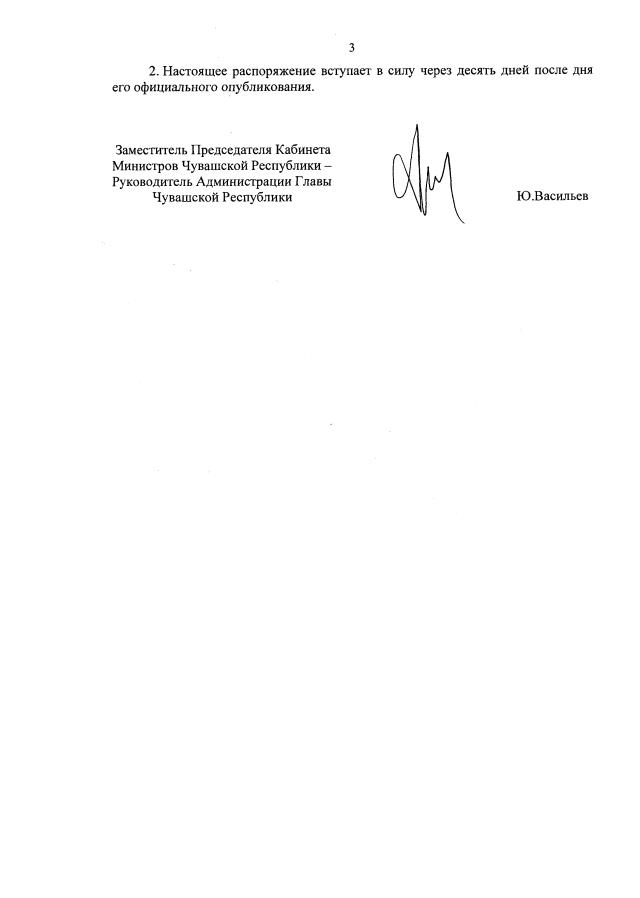 3

2. Настоящее распоряжение вступает в силу через десять дней после дня его официального опубликования.

Заместитель Председателя Кабинета
Министров Чувашской Республики –
Руководитель Администрации Главы
Чувашской Республики

Ю.Васильев